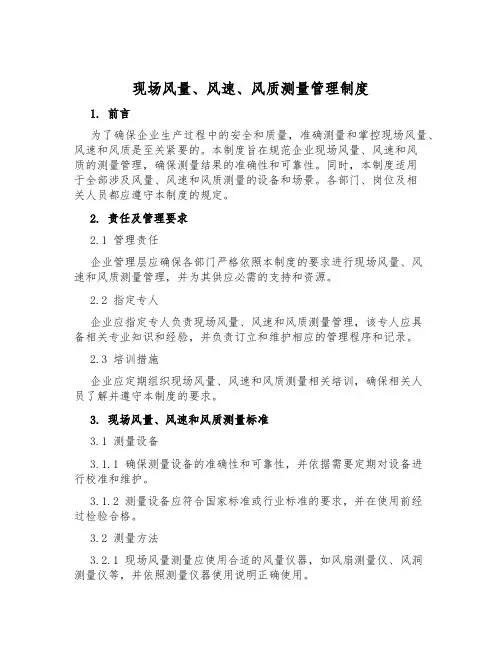 现场风量、风速、风质测量管理制度

1. 前言

为了确保企业生产过程中的安全和质量，准确测量和掌控现场风量、风速和风质是至关紧要的。本制度旨在规范企业现场风量、风速和风质的测量管理，确保测量结果的准确性和可靠性。同时，本制度适用于全部涉及风量、风速和风质测量的设备和场景。各部门、岗位及相关人员都应遵守本制度的规定。

2. 责任及管理要求

2.1 管理责任

企业管理层应确保各部门严格依照本制度的要求进行现场风量、风速和风质测量管理，并为其供应必需的支持和资源。

2.2 指定专人

企业应指定专人负责现场风量、风速和风质测量管理，该专人应具备相关专业知识和经验，并负责订立和维护相应的管理程序和记录。

2.3 培训措施

企业应定期组织现场风量、风速和风质测量相关培训，确保相关人员了解并遵守本制度的要求。

3. 现场风量、风速和风质测量标准

3.1 测量设备

3.1.1 确保测量设备的准确性和可靠性，并依据需要定期对设备进行校准和维护。

3.1.2 测量设备应符合国家标准或行业标准的要求，并在使用前经过检验合格。

3.2 测量方法

3.2.1 现场风量测量应使用合适的风量仪器，如风扇测量仪、风洞测量仪等，并依照测量仪器使用说明正确使用。